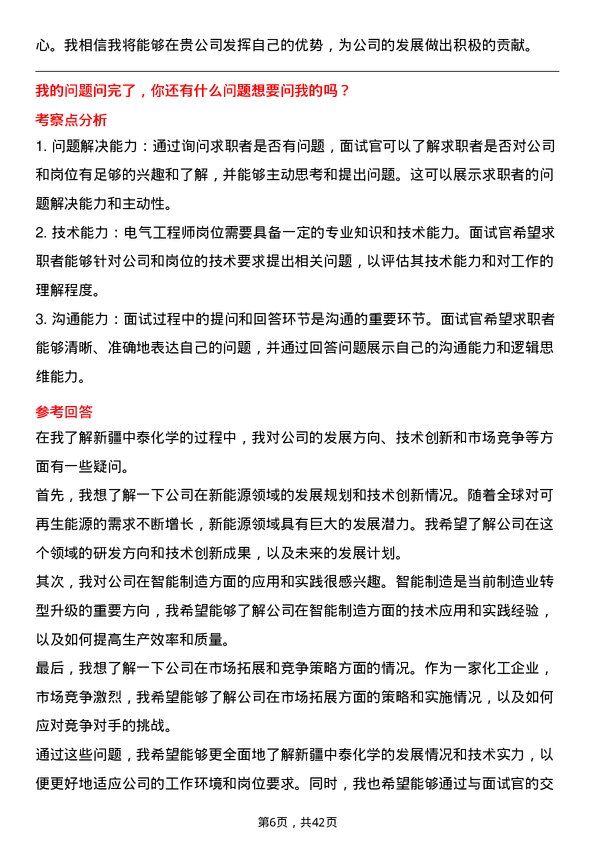 心。我相信我将能够在贵公司发挥自己的优势，为公司的发展做出积极的贡献。

我的问题问完了，你还有什么问题想要问我的吗？

考察点分析

1. 问题解决能力：通过询问求职者是否有问题，面试官可以了解求职者是否对公司和岗位有足够的兴趣和了解，并能够主动思考和提出问题。这可以展示求职者的问题解决能力和主动性。

2. 技术能力：电气工程师岗位需要具备一定的专业知识和技术能力。面试官希望求职者能够针对公司和岗位的技术要求提出相关问题，以评估其技术能力和对工作的理解程度。

3. 沟通能力：面试过程中的提问和回答环节是沟通的重要环节。面试官希望求职者能够清晰、准确地表达自己的问题，并通过回答问题展示自己的沟通能力和逻辑思维能力。

参考回答

在我了解新疆中泰化学的过程中，我对公司的发展方向、技术创新和市场竞争等方面有一些疑问。

首先，我想了解一下公司在新能源领域的发展规划和技术创新情况。随着全球对可再生能源的需求不断增长，新能源领域具有巨大的发展潜力。我希望了解公司在这个领域的研发方向和技术创新成果，以及未来的发展计划。

其次，我对公司在智能制造方面的应用和实践很感兴趣。智能制造是当前制造业转型升级的重要方向，我希望能够了解公司在智能制造方面的技术应用和实践经验，以及如何提高生产效率和质量。

最后，我想了解一下公司在市场拓展和竞争策略方面的情况。作为一家化工企业，市场竞争激烈，我希望能够了解公司在市场拓展方面的策略和实施情况，以及如何应对竞争对手的挑战。

通过这些问题，我希望能够更全面地了解新疆中泰化学的发展情况和技术实力，以便更好地适应公司的工作环境和岗位要求。同时，我也希望能够通过与面试官的交

第6页，共42页